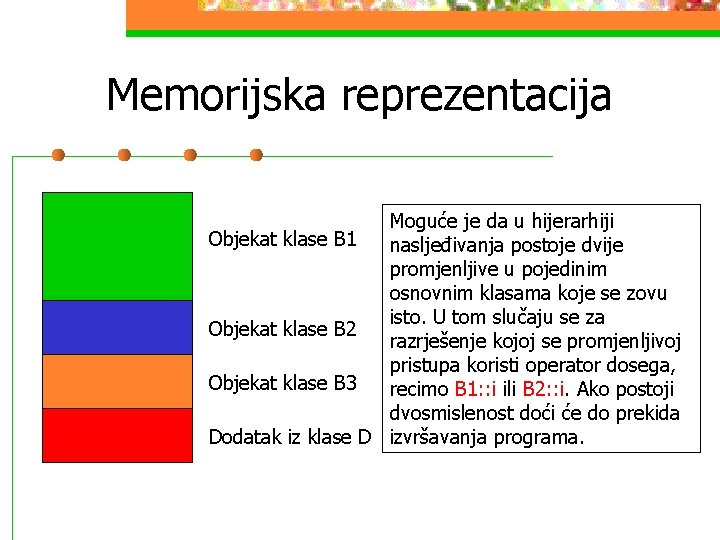 Memorijska reprezentacija

Objekat klase B1

Objekat klase B2

Objekat klase B3

Dodatak iz klase D

Moguće je da u hijerarhiji nasljeđivanja postoje dvije promjenljive u pojedinim osnovnim klasama koje se zovu isto. U tom slučaju se za razrješenje kojoj se promjenljivoj pristupa koristi operator dosega, recimo B1::i ili B2::i. Ako postoji dvosmislenost doći će do prekida izvršavanja programa.